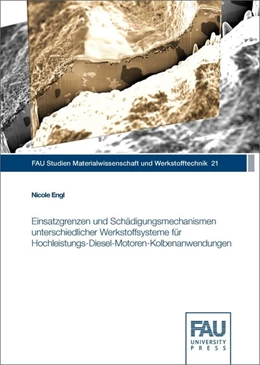 FAU Studien Materialwissenschaft und Werkstofftechnik 21

Nicole Engl

Einsatzgrenzen und Schädigungsmechanismen unterschiedlicher Werkstoffsysteme für Hochleistungs-Diesel-Motoren-Kolbenanwendungen

FAU
UNIVERSITY
PRESS